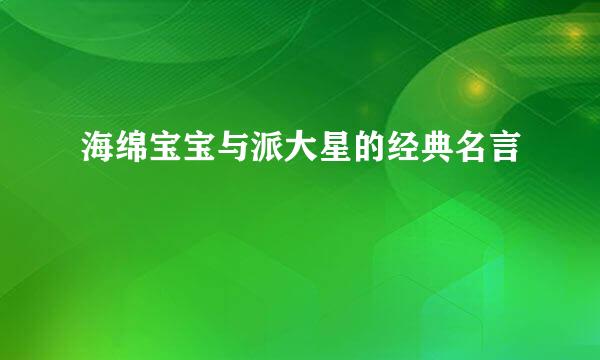 海绵宝宝与派大星的经典名言